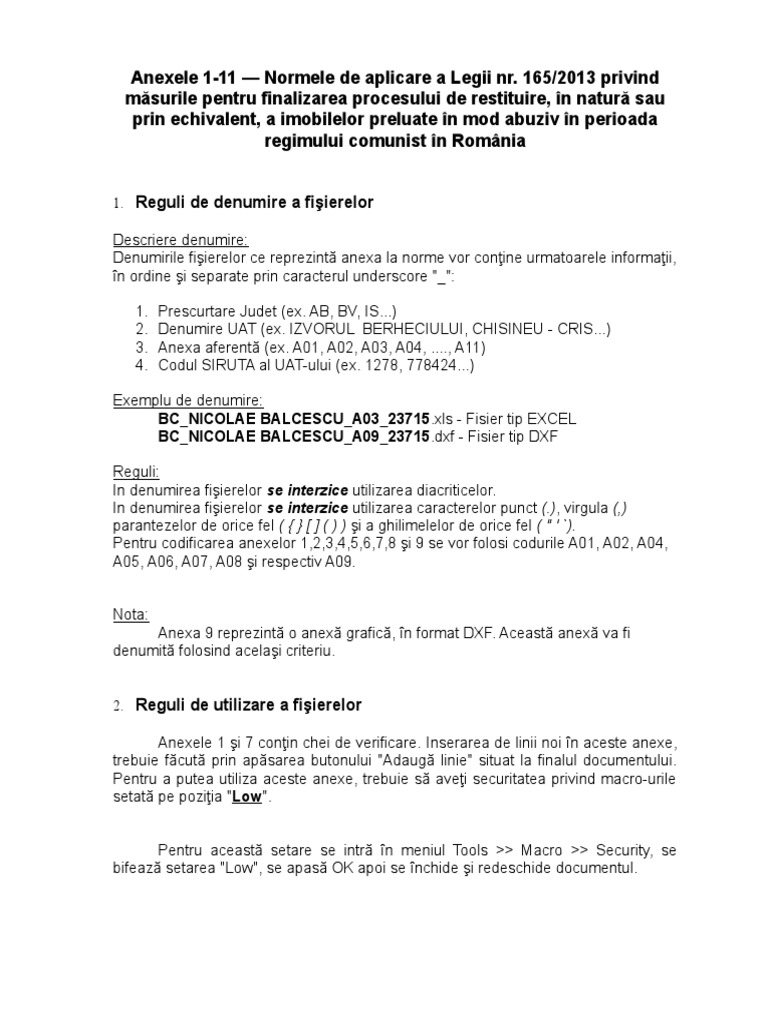 Anexele 1-11 — Normele de aplicare a Legii nr. 165/2013 privind măsurile pentru finalizarea procesului de restituire, în natură sau prin echivalent, a imobilelor preluate în mod abuziv în perioada regimului comunist în România

1. Reguli de denumire a fişierelor

Descriere denumire:
Denumirile fişierelor ce reprezintă anexa la norme vor conţine urmatoarele informaţii, în ordine şi separate prin caracterul underscore "_":

1. Prescurtare Judet (ex. AB, BV, IS...)
2. Denumire UAT (ex. IZVORUL BERHECIULUI, CHISINEU - CRIS...)
3. Anexa aferentă (ex. A01, A02, A03, A04, ...., A11)
4. Codul SIRUTA al UAT-ului (ex. 1278, 778424...)

Exemplu de denumire:
BC_NICOLAE BALCESCU_A03_23715.xls - Fisier tip EXCEL
BC_NICOLAE BALCESCU_A09_23715.dxf - Fisier tip DXF

Reguli:
In denumirea fişierelor se interzice utilizarea diacriticelor.
In denumirea fişierelor se interzice utilizarea caracterelor punct (.), virgula (,) parantezelor de orice fel ( { } [ ] ( ) ) şi a ghilimelelor de orice fel ( " ' `).
Pentru codificarea anexelor 1,2,3,4,5,6,7,8 şi 9 se vor folosi codurile A01, A02, A04, A05, A06, A07, A08 şi respectiv A09.

Nota:
Anexa 9 reprezintă o anexă grafică, în format DXF. Această anexă va fi denumită folosind acelaşi criteriu.

2. Reguli de utilizare a fişierelor

Anexele 1 şi 7 conţin chei de verificare. Inserarea de linii noi în aceste anexe, trebuie făcută prin apăsarea butonului "Adaugă linie" situat la finalul documentului. Pentru a putea utiliza aceste anexe, trebuie să aveţi securitatea privind macro-urile setată pe poziţia "Low".

Pentru această setare se intră în meniul Tools >> Macro >> Security, se bifează setarea "Low", se apasă OK apoi se închide şi redeschide documentul.